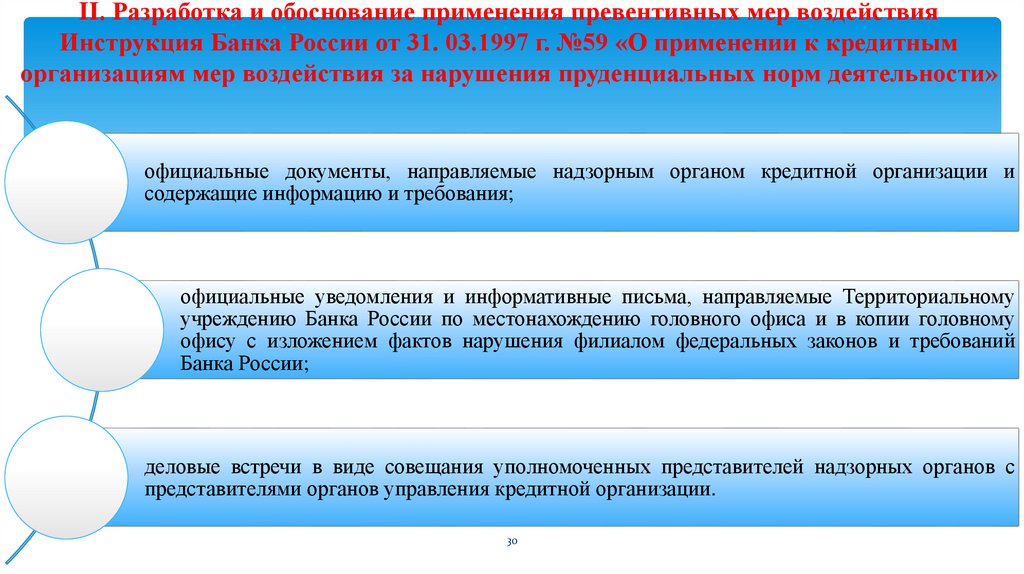 II. Разработка и обоснование применения превентивных мер воздействия Инструкция Банка России от 31. 03.1997 г. №59 «О применении к кредитным организациям мер воздействия за нарушения пруденциальных норм деятельности»

официальные документы, направляемые надзорным органом кредитной организации и содержащие информацию и требования;

официальные уведомления и информативные письма, направляемые Территориальному учреждению Банка России по местонахождению головного офиса и в копии головному офису с изложением фактов нарушения филиалом федеральных законов и требований Банка России;

деловые встречи в виде совещания уполномоченных представителей надзорных органов с представителями органов управления кредитной организации.

30